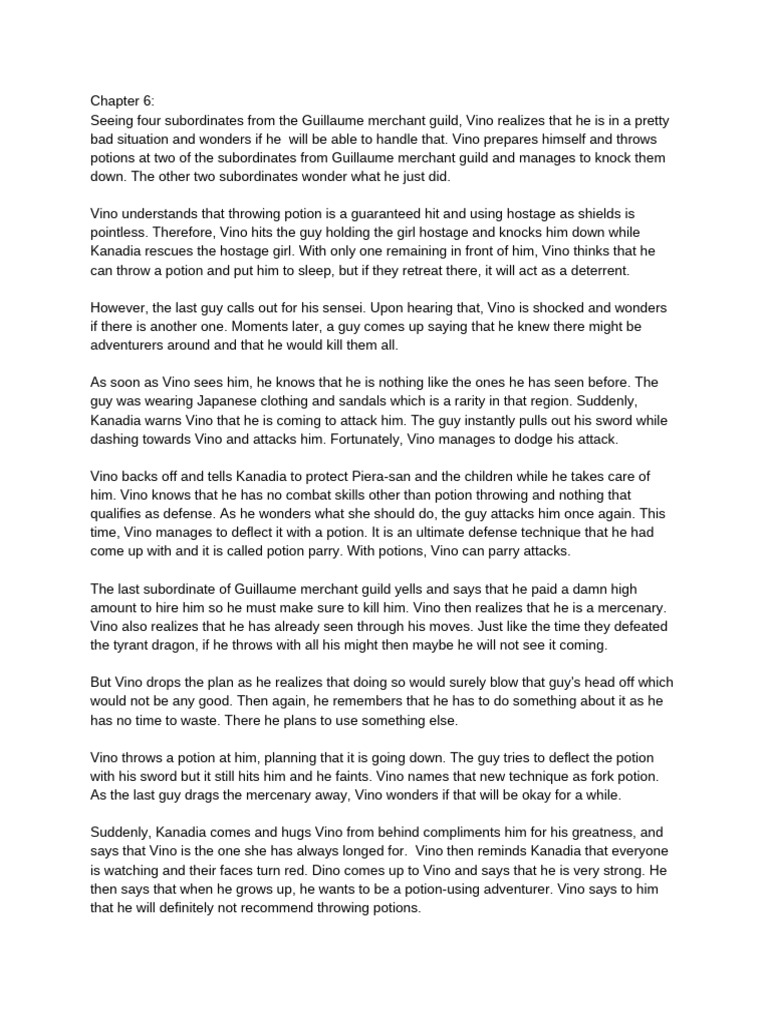 Chapter 6:
Seeing four subordinates from the Guillaume merchant guild, Vino realizes that he is in a pretty bad situation and wonders if he will be able to handle that. Vino prepares himself and throws potions at two of the subordinates from Guillaume merchant guild and manages to knock them down. The other two subordinates wonder what he just did.

Vino understands that throwing potion is a guaranteed hit and using hostage as shields is pointless. Therefore, Vino hits the guy holding the girl hostage and knocks him down while Kanadia rescues the hostage girl. With only one remaining in front of him, Vino thinks that he can throw a potion and put him to sleep, but if they retreat there, it will act as a deterrent.

However, the last guy calls out for his sensei. Upon hearing that, Vino is shocked and wonders if there is another one. Moments later, a guy comes up saying that he knew there might be adventurers around and that he would kill them all.

As soon as Vino sees him, he knows that he is nothing like the ones he has seen before. The guy was wearing Japanese clothing and sandals which is a rarity in that region. Suddenly, Kanadia warns Vino that he is coming to attack him. The guy instantly pulls out his sword while dashing towards Vino and attacks him. Fortunately, Vino manages to dodge his attack.

Vino backs off and tells Kanadia to protect Piera-san and the children while he takes care of him. Vino knows that he has no combat skills other than potion throwing and nothing that qualifies as defense. As he wonders what she should do, the guy attacks him once again. This time, Vino manages to deflect it with a potion. It is an ultimate defense technique that he had come up with and it is called potion parry. With potions, Vino can parry attacks.

The last subordinate of Guillaume merchant guild yells and says that he paid a damn high amount to hire him so he must make sure to kill him. Vino then realizes that he is a mercenary. Vino also realizes that he has already seen through his moves. Just like the time they defeated the tyrant dragon, if he throws with all his might then maybe he will not see it coming.

But Vino drops the plan as he realizes that doing so would surely blow that guy's head off which would not be any good. Then again, he remembers that he has to do something about it as he has no time to waste. There he plans to use something else.

Vino throws a potion at him, planning that it is going down. The guy tries to deflect the potion with his sword but it still hits him and he faints. Vino names that new technique as fork potion. As the last guy drags the mercenary away, Vino wonders if that will be okay for a while.

Suddenly, Kanadia comes and hugs Vino from behind compliments him for his greatness, and says that Vino is the one she has always longed for. Vino then reminds Kanadia that everyone is watching and their faces turn red. Dino comes up to Vino and says that he is very strong. He then says that when he grows up, he wants to be a potion-using adventurer. Vino says to him that he will definitely not recommend throwing potions.